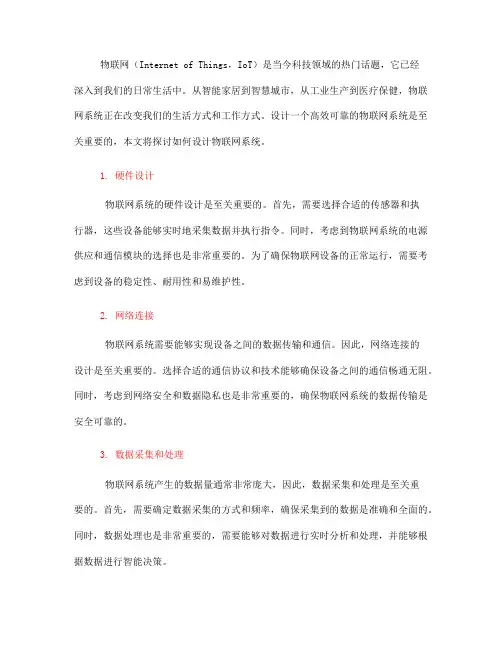 物联网（Internet of Things，IoT）是当今科技领域的热门话题，它已经深入到我们的日常生活中。从智能家居到智慧城市，从工业生产到医疗保健，物联网系统正在改变我们的生活方式和工作方式。设计一个高效可靠的物联网系统是至关重要的，本文将探讨如何设计物联网系统。

1. 硬件设计

物联网系统的硬件设计是至关重要的。首先，需要选择合适的传感器和执行器，这些设备能够实时地采集数据并执行指令。同时，考虑到物联网系统的电源供应和通信模块的选择也是非常重要的。为了确保物联网设备的正常运行，需要考虑到设备的稳定性、耐用性和易维护性。

2. 网络连接

物联网系统需要能够实现设备之间的数据传输和通信。因此，网络连接的设计是至关重要的。选择合适的通信协议和技术能够确保设备之间的通信畅通无阻。同时，考虑到网络安全和数据隐私也是非常重要的，确保物联网系统的数据传输是安全可靠的。

3. 数据采集和处理

物联网系统产生的数据量通常非常庞大，因此，数据采集和处理是至关重要的。首先，需要确定数据采集的方式和频率，确保采集到的数据是准确和全面的。同时，数据处理也是非常重要的，需要能够对数据进行实时分析和处理，并能够根据数据进行智能决策。